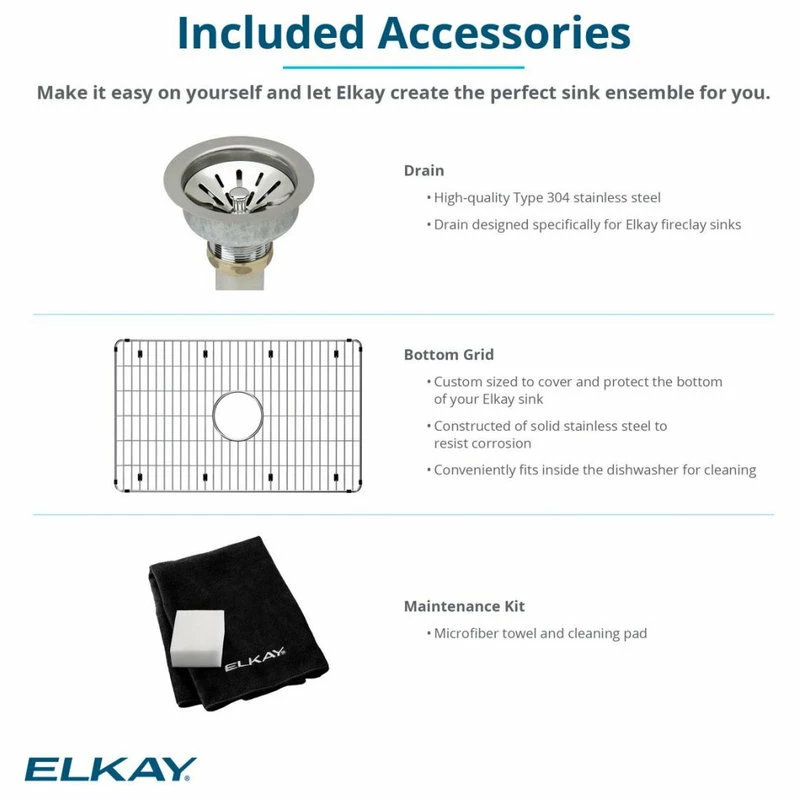 Included Accessories

Make it easy on yourself and let Elkay create the perfect sink ensemble for you.

Drain

• High-quality Type 304 stainless steel

• Drain designed specifically for Elkay fireclay sinks

Bottom Grid

• Custom sized to cover and protect the bottom of your Elkay sink

• Constructed of solid stainless steel to resist corrosion

• Conveniently fits inside the dishwasher for cleaning

ELKAY

Maintenance Kit

• Microfiber towel and cleaning pad

ELKAY